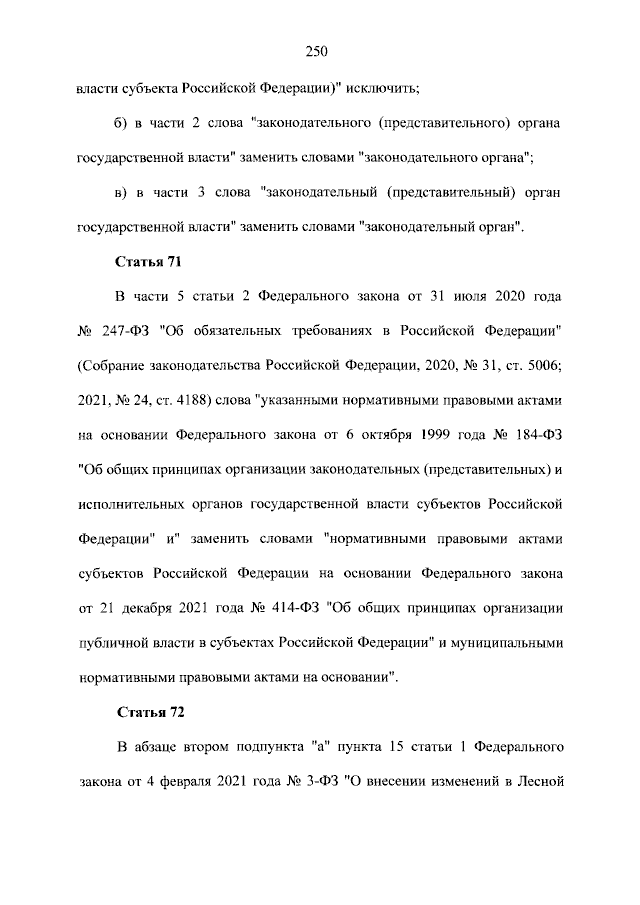 250

власти субъекта Российской Федерации)" исключить;

б) в части 2 слова "законодательного (представительного) органа государственной власти" заменить словами "законодательного органа";

в) в части 3 слова "законодательный (представительный) орган государственной власти" заменить словами "законодательный орган".

Статья 71

В части 5 статьи 2 Федерального закона от 31 июля 2020 года № 247-ФЗ "Об обязательных требованиях в Российской Федерации" (Собрание законодательства Российской Федерации, 2020, № 31, ст. 5006; 2021, № 24, ст. 4188) слова "указанными нормативными правовыми актами на основании Федерального закона от 6 октября 1999 года № 184-ФЗ "Об общих принципах организации законодательных (представительных) и исполнительных органов государственной власти субъектов Российской Федерации" и" заменить словами "нормативными правовыми актами субъектов Российской Федерации на основании Федерального закона от 21 декабря 2021 года № 414-ФЗ "Об общих принципах организации публичной власти в субъектах Российской Федерации" и муниципальными нормативными правовыми актами на основании".

Статья 72

В абзаце втором подпункта "а" пункта 15 статьи 1 Федерального закона от 4 февраля 2021 года № 3-ФЗ "О внесении изменений в Лесной